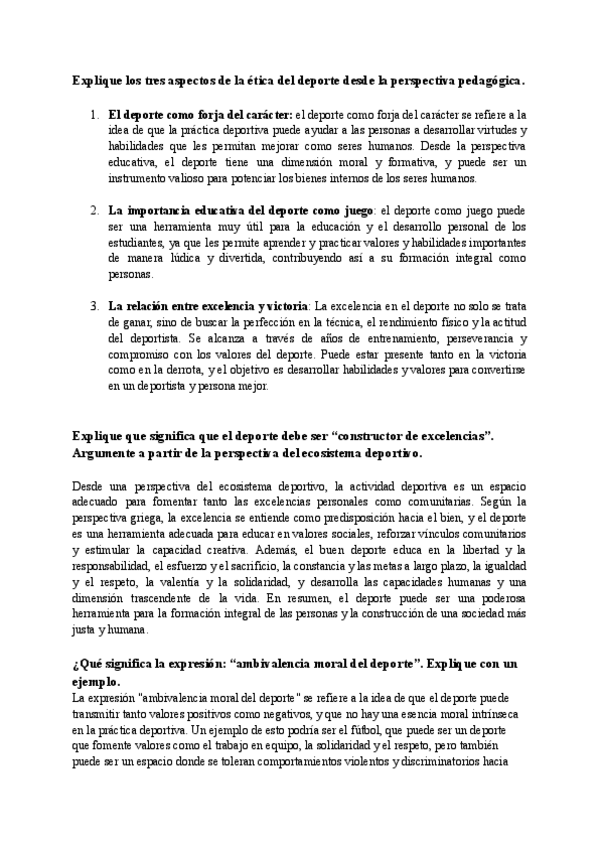 Explique los tres aspectos de la ética del deporte desde la perspectiva pedagógica.

1. El deporte como forja del carácter: el deporte como forja del carácter se refiere a la idea de que la práctica deportiva puede ayudar a las personas a desarrollar virtudes y habilidades que les permitan mejorar como seres humanos. Desde la perspectiva educativa, el deporte tiene una dimensión moral y formativa, y puede ser un instrumento valioso para potenciar los bienes internos de los seres humanos.

2. La importancia educativa del deporte como juego: el deporte como juego puede ser una herramienta muy útil para la educación y el desarrollo personal de los estudiantes, ya que les permite aprender y practicar valores y habilidades importantes de manera lúdica y divertida, contribuyendo así a su formación integral como personas.

3. La relación entre excelencia y victoria: La excelencia en el deporte no solo se trata de ganar, sino de buscar la perfección en la técnica, el rendimiento físico y la actitud del deportista. Se alcanza a través de años de entrenamiento, perseverancia y compromiso con los valores del deporte. Puede estar presente tanto en la victoria como en la derrota, y el objetivo es desarrollar habilidades y valores para convertirse en un deportista y persona mejor.

Explique que significa que el deporte debe ser “constructor de excelencias”. Argumente a partir de la perspectiva del ecosistema deportivo.

Desde una perspectiva del ecosistema deportivo, la actividad deportiva es un espacio adecuado para fomentar tanto las excelencias personales como comunitarias. Según la perspectiva griega, la excelencia se entiende como predisposición hacia el bien, y el deporte es una herramienta adecuada para educar en valores sociales, reforzar vínculos comunitarios y estimular la capacidad creativa. Además, el buen deporte educa en la libertad y la responsabilidad, el esfuerzo y el sacrificio, la constancia y las metas a largo plazo, la igualdad y el respeto, la valentía y la solidaridad, y desarrolla las capacidades humanas y una dimensión trascendente de la vida. En resumen, el deporte puede ser una poderosa herramienta para la formación integral de las personas y la construcción de una sociedad más justa y humana.

¿Qué significa la expresión: “ambivalencia moral del deporte”. Explique con un ejemplo.
La expresión "ambivalencia moral del deporte" se refiere a la idea de que el deporte puede transmitir tanto valores positivos como negativos, y que no hay una esencia moral intrínseca en la práctica deportiva. Un ejemplo de esto podría ser el fútbol, que puede ser un deporte que fomente valores como el trabajo en equipo, la solidaridad y el respeto, pero también puede ser un espacio donde se toleran comportamientos violentos y discriminatorios hacia